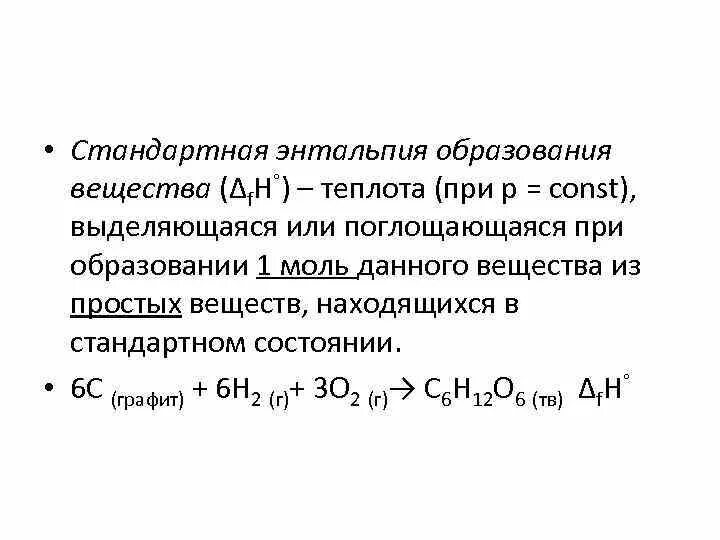 • Стандартная энтальпия образования вещества ($\Delta_f H^\circ$) – теплота (при p = const), выделяющаяся или поглощающаяся при образовании 1 моль данного вещества из простых веществ, находящихся в стандартном состоянии.

• $6C_{(графит)} + 6H_{2\,(г)} + 3O_{2\,(г)} \rightarrow C_6H_{12}O_{6\,(тв)}$ $\Delta_f H^\circ$